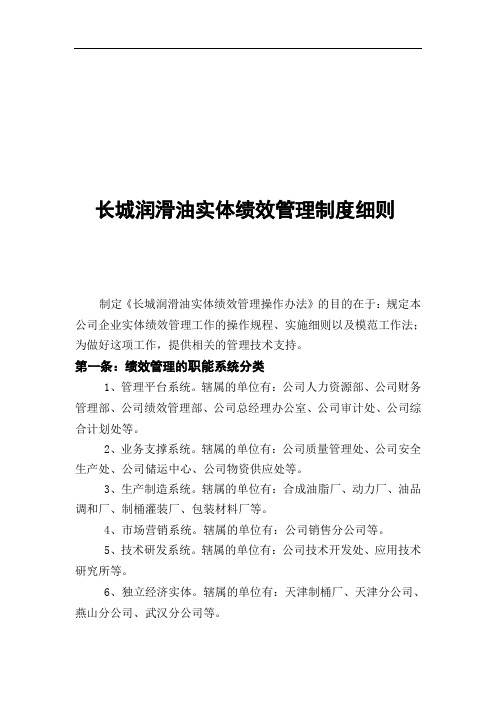 长城润滑油实体绩效管理制度细则

制定《长城润滑油实体绩效管理操作办法》的目的在于：规定本公司企业实体绩效管理工作的操作规程、实施细则以及模范工作法；为做好这项工作，提供相关的管理技术支持。

第一条：绩效管理的职能系统分类

1、管理平台系统。辖属的单位有：公司人力资源部、公司财务管理部、公司绩效管理部、公司总经理办公室、公司审计处、公司综合计划处等。

2、业务支撑系统。辖属的单位有：公司质量管理处、公司安全生产处、公司储运中心、公司物资供应处等。

3、生产制造系统。辖属的单位有：合成油脂厂、动力厂、油品调和厂、制桶灌装厂、包装材料厂等。

4、市场营销系统。辖属的单位有：公司销售分公司等。

5、技术研发系统。辖属的单位有：公司技术开发处、应用技术研究所等。

6、独立经济实体。辖属的单位有：天津制桶厂、天津分公司、燕山分公司、武汉分公司等。